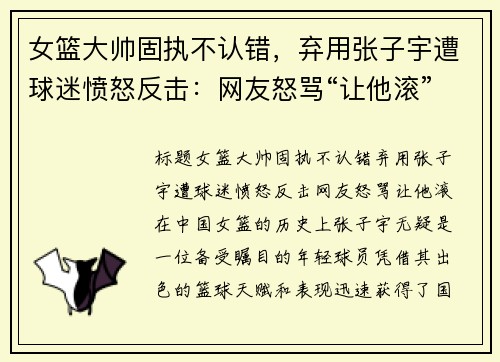 女篮大帅固执不认错，弃用张子宇遭球迷愤怒反击：网友怒骂“让他滚”

标题女篮大帅固执不认错弃用张子宇遭球迷愤怒反击网友怒骂让他滚在中国女篮的历史上张子宇无疑是一位备受瞩目的年轻球员凭借其出色的篮球天赋和表现迅速获得了国